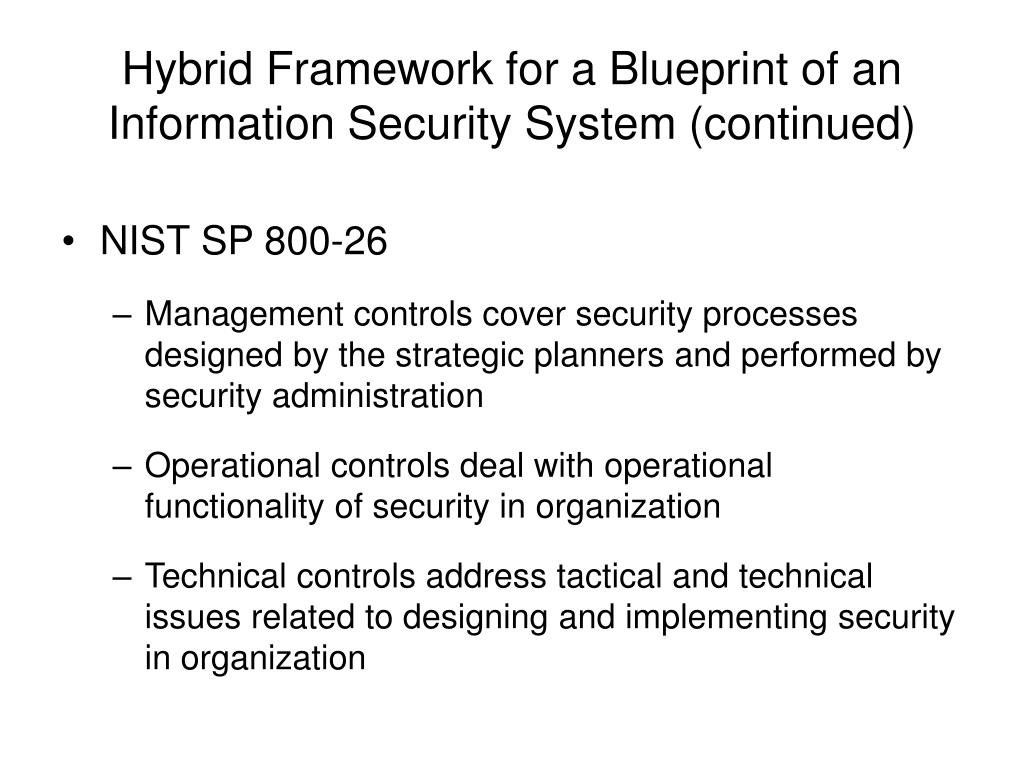 Hybrid Framework for a Blueprint of an Information Security System (continued)

• NIST SP 800-26

– Management controls cover security processes designed by the strategic planners and performed by security administration

– Operational controls deal with operational functionality of security in organization

– Technical controls address tactical and technical issues related to designing and implementing security in organization